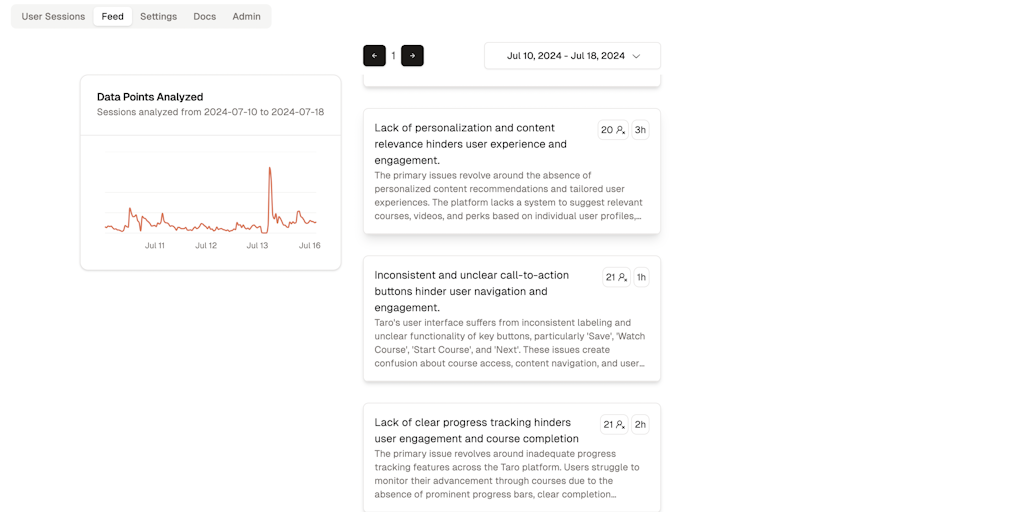 User Sessions Feed Settings Docs Admin

1

Jul 10, 2024 - Jul 18, 2024

Data Points Analyzed
Sessions analyzed from 2024-07-10 to 2024-07-18

Jul 11 Jul 12 Jul 13 Jul 16

Lack of personalization and content relevance hinders user experience and engagement.
20 3h
The primary issues revolve around the absence of personalized content recommendations and tailored user experiences. The platform lacks a system to suggest relevant courses, videos, and perks based on individual user profiles,...

Inconsistent and unclear call-to-action buttons hinder user navigation and engagement.
21 1h
Taro's user interface suffers from inconsistent labeling and unclear functionality of key buttons, particularly 'Save', 'Watch Course', 'Start Course', and 'Next'. These issues create confusion about course access, content navigation, and user...

Lack of clear progress tracking hinders user engagement and course completion
21 2h
The primary issue revolves around inadequate progress tracking features across the Taro platform. Users struggle to monitor their advancement through courses due to the absence of prominent progress bars, clear completion...